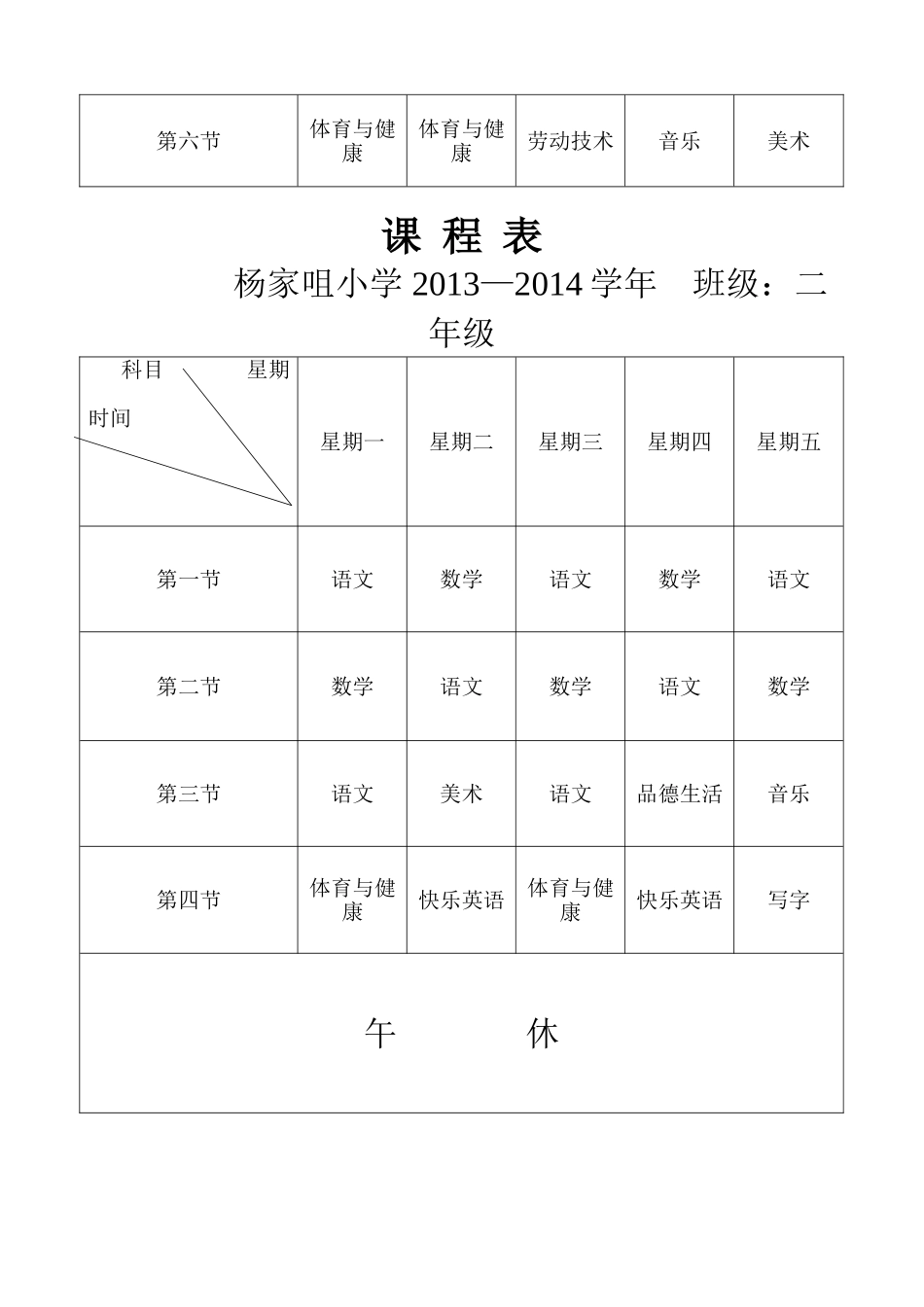 | 第六节 | 体育与健康 | 体育与健康 | 劳动技术 | 音乐 | 美术 |
|---|---|---|---|---|---|

课 程 表

杨家咀小学2013—2014学年 班级：二年级

| 科目 星期 时间 | 星期一 | 星期二 | 星期三 | 星期四 | 星期五 |
|---|---|---|---|---|---|
| 第一节 | 语文 | 数学 | 语文 | 数学 | 语文 |
| 第二节 | 数学 | 语文 | 数学 | 语文 | 数学 |
| 第三节 | 语文 | 美术 | 语文 | 品德生活 | 音乐 |
| 第四节 | 体育与健康 | 快乐英语 | 体育与健康 | 快乐英语 | 写字 |
| 午 休 | | | | | |